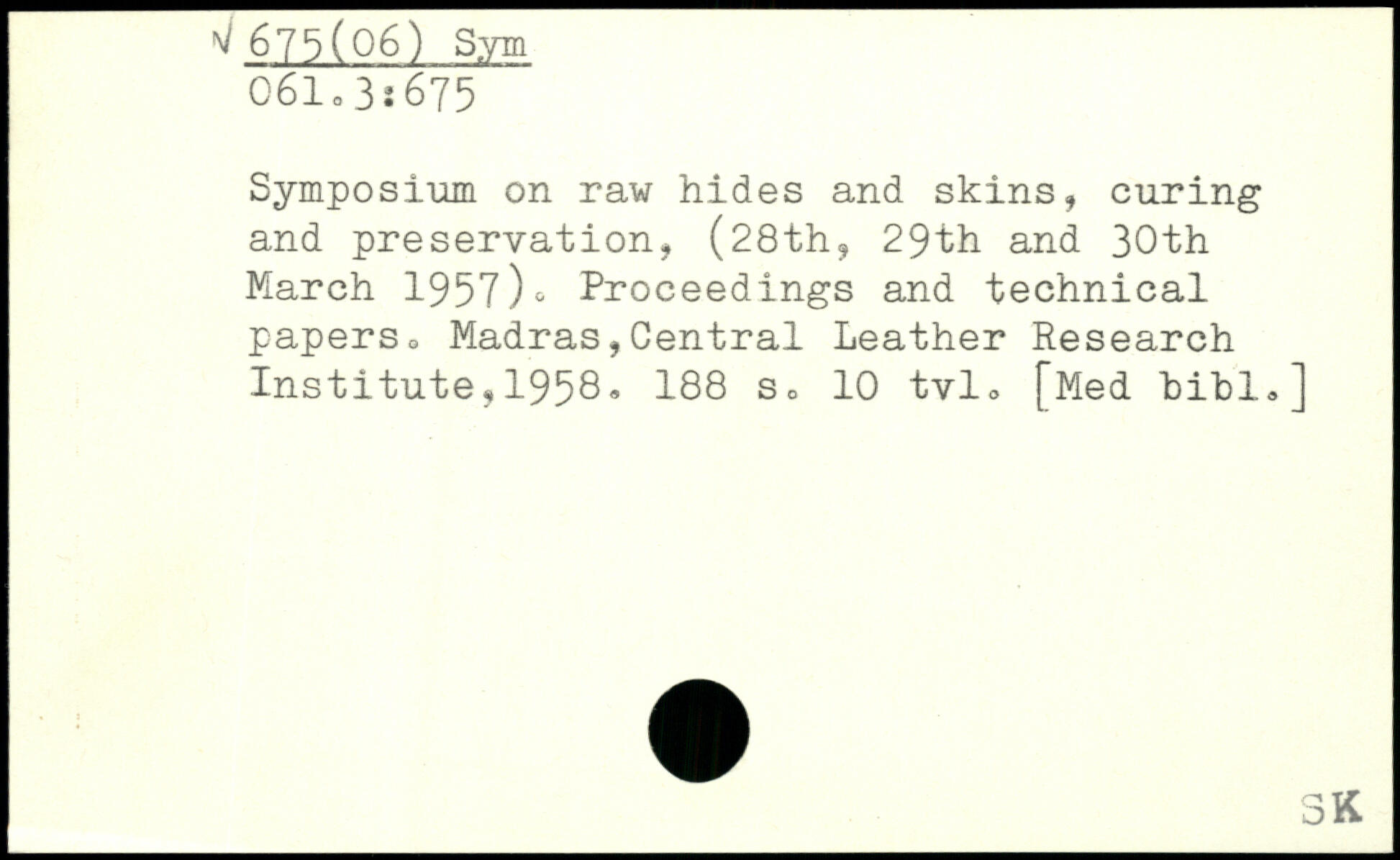 √ 675(06) Sym
061.3:675

Symposium on raw hides and skins, curing and preservation, (28th, 29th and 30th March 1957). Proceedings and technical papers. Madras,Central Leather Research Institute,1958. 188 s. 10 tvl. [Med bibl.]

SK